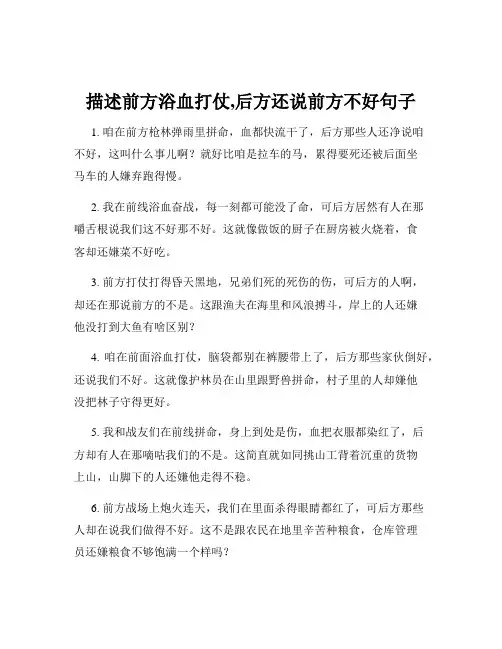 描述前方浴血打仗,后方还说前方不好句子

1. 咱在前方枪林弹雨里拼命，血都快流干了，后方那些人还净说咱不好，这叫什么事儿啊？就好比咱是拉车的马，累得要死还被后面坐马车的人嫌弃跑得慢。

2. 我在前线浴血奋战，每一刻都可能没了命，可后方居然有人在那嚼舌根说我们这不好那不好。这就像做饭的厨子在厨房被火烧着，食客却还嫌菜不好吃。

3. 前方打仗打得昏天黑地，兄弟们死的死伤的伤，可后方的人啊，却还在那说前方的不是。这跟渔夫在海里和风浪搏斗，岸上的人还嫌他没打到大鱼有啥区别？

4. 咱在前面浴血打仗，脑袋都别在裤腰带上了，后方那些家伙倒好，还说我们不好。这就像护林员在山里跟野兽拼命，村子里的人却嫌他没把林子守得更好。

5. 我和战友们在前线拼命，身上到处是伤，血把衣服都染红了，后方却有人在那嘀咕我们的不是。这简直就如同挑山工背着沉重的货物上山，山脚下的人还嫌他走得不稳。

6. 前方战场上炮火连天，我们在里面杀得眼睛都红了，可后方那些人却在说我们做得不好。这不是跟农民在地里辛苦种粮食，仓库管理员还嫌粮食不够饱满一个样吗？